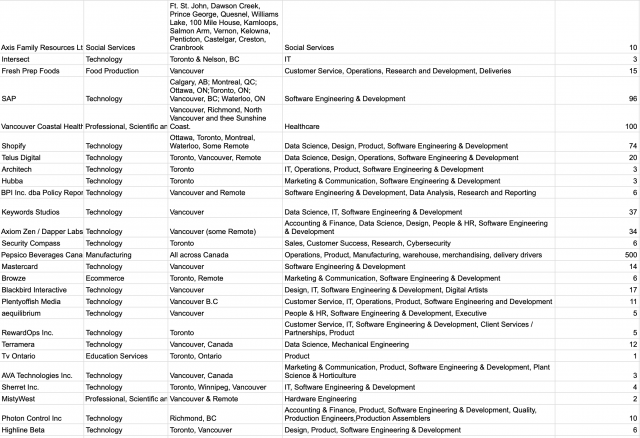 | | | | | |
|---|---|---|---|---|
| Axis Family Resources Lt | Social Services | Ft. St. John, Dawson Creek, Prince George, Quesnel, Williams Lake, 100 Mile House, Kamloops, Salmon Arm, Vernon, Kelowna, Penticton, Castelgar, Creston, Cranbrook | Social Services | 10 |
| Intersect | Technology | Toronto & Nelson, BC | IT | 3 |
| Fresh Prep Foods | Food Production | Vancouver | Customer Service, Operations, Research and Development, Deliveries | 15 |
| SAP | Technology | Calgary, AB; Montreal, QC; Ottawa, ON;Toronto, ON; Vancouver, BC; Waterloo, ON | Software Engineering & Development | 96 |
| Vancouver Coastal Health | Professional, Scientific ar | Vancouver, Richmond, North Vancouver and thee Sunshine Coast. | Healthcare | 100 |
| Shopify | Technology | Ottawa, Toronto, Montreal, Waterloo, Some Remote | Data Science, Design, Product, Software Engineering & Development | 74 |
| Telus Digital | Technology | Toronto, Vancouver, Remote | Data Science, Design, Operations, Software Engineering & Development | 20 |
| Architech | Technology | Toronto | IT, Operations, Product, Software Engineering & Development | 3 |
| Hubba | Technology | Toronto | Marketing & Communication, Software Engineering & Development | 3 |
| BPI Inc. dba Policy Repor | Technology | Vancouver and Remote | Software Engineering & Development, Data Analysis, Research and Reporting | 6 |
| Keywords Studios | Technology | Vancouver | Data Science, IT, Software Engineering & Development | 37 |
| Axiom Zen / Dapper Labs | Technology | Vancouver (some Remote) | Accounting & Finance, Data Science, Design, People & HR, Software Engineering & Development | 34 |
| Security Compass | Technology | Toronto | Sales, Customer Success, Research, Cybersecurity | 6 |
| Pepsico Beverages Cana | Manufacturing | All across Canada | Operations, Product, Manufacturing, warehouse, merchandising, delivery drivers | 500 |
| Mastercard | Technology | Vancouver | Software Engineering & Development | 14 |
| Browze | Ecommerce | Toronto, Remote | Marketing & Communication, Software Engineering & Development | 6 |
| Blackbird Interactive | Technology | Vancouver | Design, IT, Software Engineering & Development, Digital Artists | 17 |
| Plentyoffish Media | Technology | Vancouver B.C | Customer Service, IT, Operations, Product, Software Engineering and Development | 11 |
| aequilibrium | Technology | Vancouver | People & HR, Software Engineering & Development, Executive | 5 |
| RewardOps Inc. | Technology | Toronto | Customer Service, IT, Software Engineering & Development, Client Services / Partnerships, Product | 5 |
| Terramera | Technology | Vancouver, Canada | Data Science, Mechanical Engineering | 12 |
| Tv Ontario | Education Services | Toronto, Ontario | Product | 1 |
| AVA Technologies Inc. | Technology | Vancouver, Canada | Marketing & Communication, Product, Software Engineering & Development, Plant Science & Horticulture | 3 |
| Sherret Inc. | Technology | Toronto, Winnipeg, Vancouver | IT, Software Engineering & Development | 4 |
| MistyWest | Professional, Scientific ar | Vancouver & Remote | Hardware Engineering | 2 |
| Photon Control Inc | Technology | Richmond, BC | Accounting & Finance, Product, Software Engineering & Development, Quality, Production Engineers,Production Assemblers | 10 |
| Highline Beta | Technology | Toronto, Vancouver | Design, Product, Software Engineering & Development | 6 |